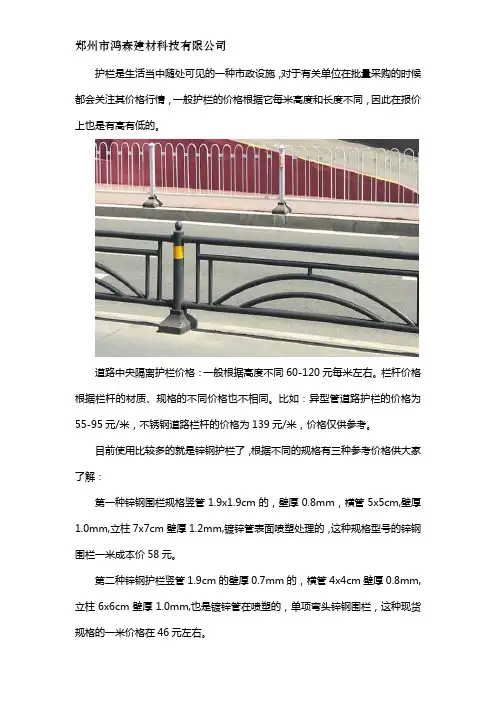 郑州市鸿森建材科技有限公司

护栏是生活当中随处可见的一种市政设施，对于有关单位在批量采购的时候都会关注其价格行情，一般护栏的价格根据它每米高度和长度不同，因此在报价上也是有高有低的。

道路中央隔离护栏价格：一般根据高度不同 60-120 元每米左右。栏杆价格根据栏杆的材质、规格的不同价格也不相同。比如：异型管道路护栏的价格为 55-95 元/米，不锈钢道路栏杆的价格为 139 元/米，价格仅供参考。

目前使用比较多的就是锌钢护栏了，根据不同的规格有三种参考价格供大家了解：

第一种锌钢围栏规格竖管 1.9x1.9cm 的，壁厚 0.8mm，横管 5x5cm,壁厚 1.0mm,立柱 7x7cm 壁厚 1.2mm,镀锌管表面喷塑处理的，这种规格型号的锌钢围栏一米成本价 58 元。

第二种锌钢护栏竖管 1.9cm 的壁厚 0.7mm 的，横管 4x4cm 壁厚 0.8mm,立柱 6x6cm 壁厚 1.0mm,也是镀锌管在喷塑的，单项弯头锌钢围栏，这种现货规格的一米价格在 46 元左右。